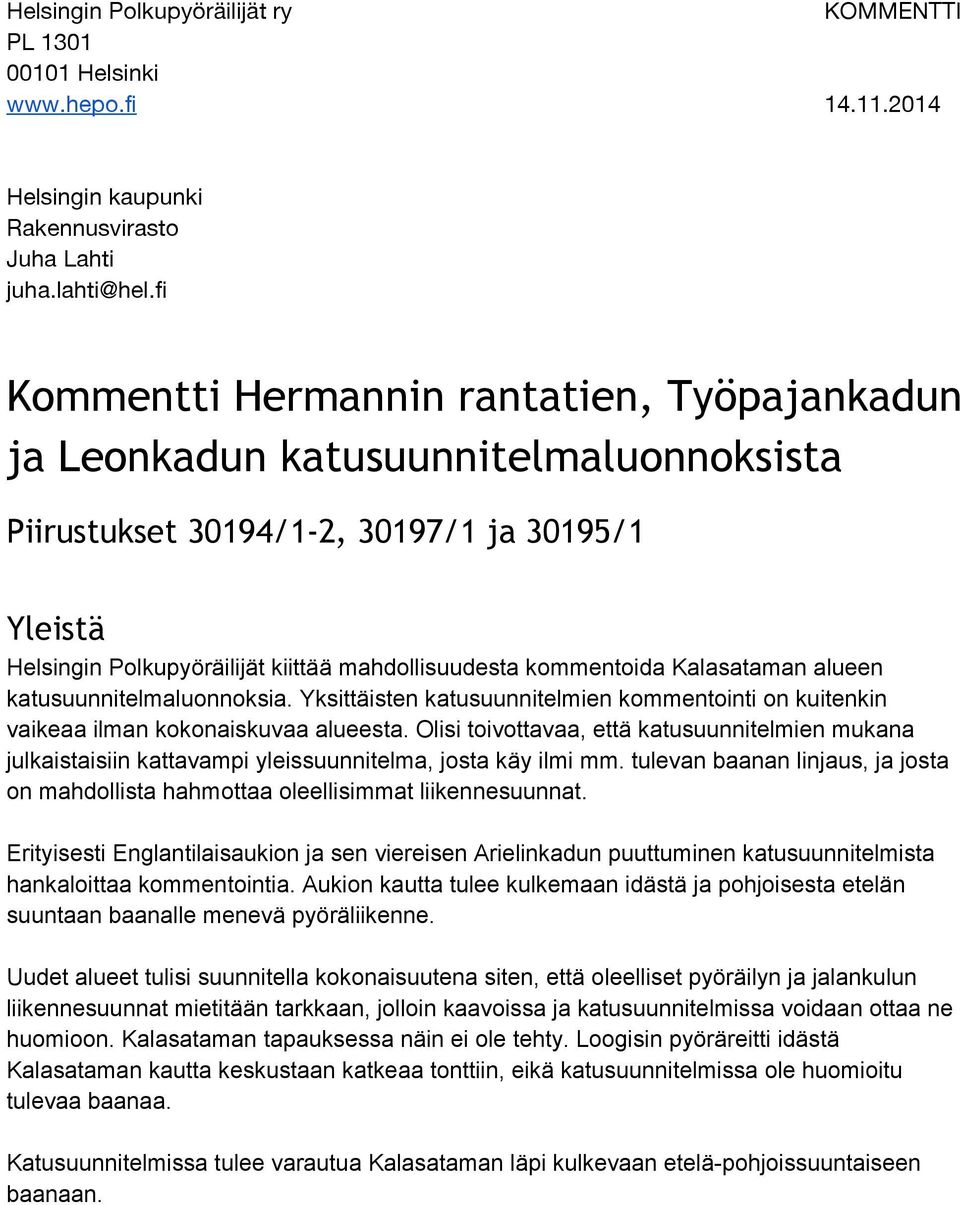 Helsingin Polkupyöräilijät ry
PL 1301
00101 Helsinki
www.hepo.fi

KOMMENTTI

14.11.2014

Helsingin kaupunki
Rakennusvirasto
Juha Lahti
juha.lahti@hel.fi

Kommentti Hermannin rantatien, Työpajankadun ja Leonkadun katusuunnitelmaluonnoksista

Piirustukset 30194/1-2, 30197/1 ja 30195/1

Yleistä

Helsingin Polkupyöräilijät kiittää mahdollisuudesta kommentoida Kalasataman alueen katusuunnitelmaluonnoksia. Yksittäisten katusuunnitelmien kommentointi on kuitenkin vaikeaa ilman kokonaiskuvaa alueesta. Olisi toivottavaa, että katusuunnitelmien mukana julkaistaisiin kattavampi yleissuunnitelma, josta käy ilmi mm. tulevan baanan linjaus, ja josta on mahdollista hahmottaa oleellisimmat liikennesuunnat.

Erityisesti Englantilaisaukion ja sen viereisen Arielinkadun puuttuminen katusuunnitelmista hankaloittaa kommentointia. Aukion kautta tulee kulkemaan idästä ja pohjoisesta etelän suuntaan baanalle menevä pyöräliikenne.

Uudet alueet tulisi suunnitella kokonaisuutena siten, että oleelliset pyöräilyn ja jalankulun liikennesuunnat mietitään tarkkaan, jolloin kaavoissa ja katusuunnitelmissa voidaan ottaa ne huomioon. Kalasataman tapauksessa näin ei ole tehty. Loogisin pyöräreitti idästä Kalasataman kautta keskustaan katkeaa tonttiin, eikä katusuunnitelmissa ole huomioitu tulevaa baanaa.

Katusuunnitelmissa tulee varautua Kalasataman läpi kulkevaan etelä-pohjoissuuntaiseen baanaan.